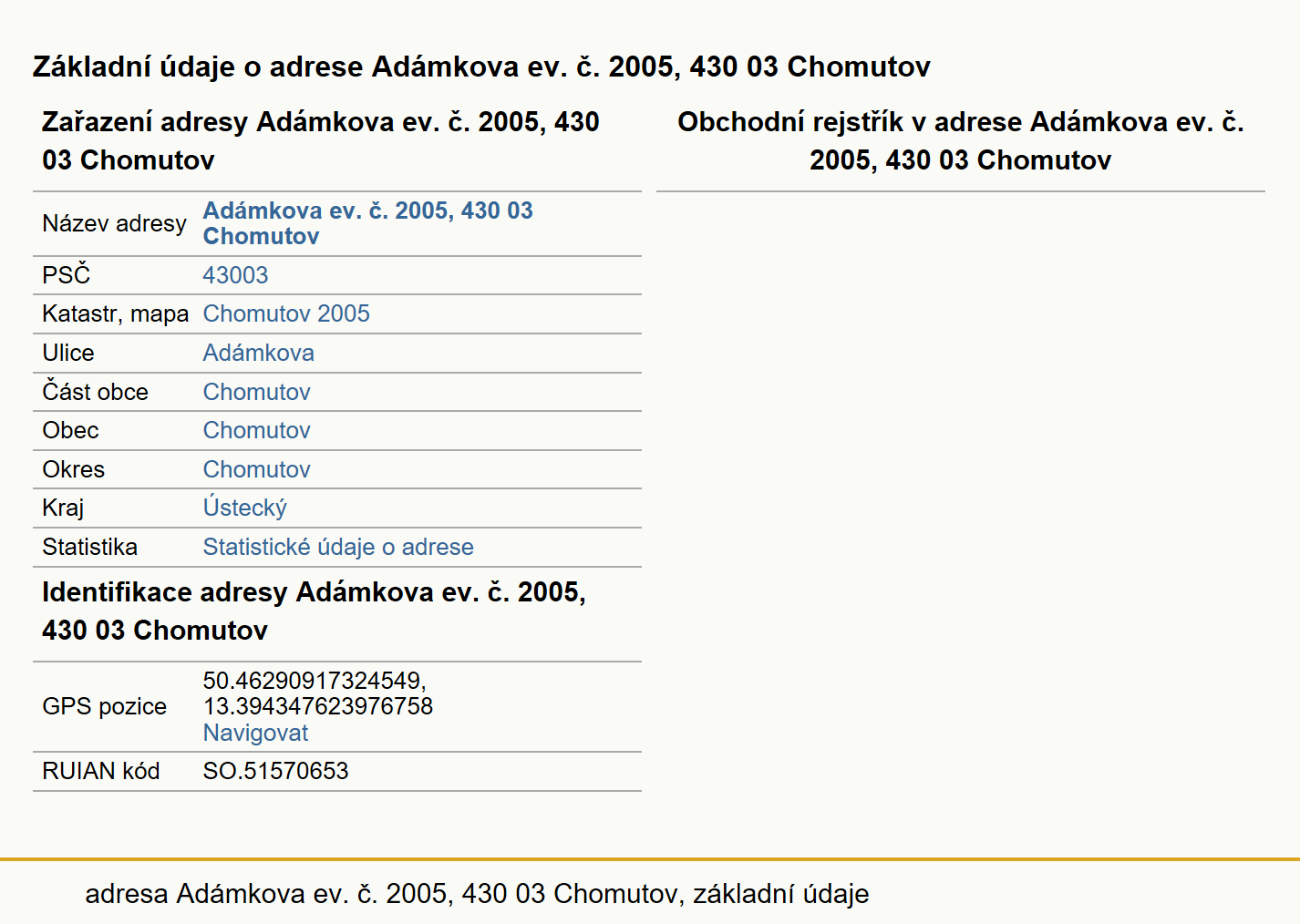 Základní údaje o adrese Adámkova ev. č. 2005, 430 03 Chomutov

Zařazení adresy Adámkova ev. č. 2005, 430 03 Chomutov

| | |
|---|---|
| Název adresy | Adámkova ev. č. 2005, 430 03 Chomutov |
| PSČ | 43003 |
| Katastr, mapa | Chomutov 2005 |
| Ulice | Adámkova |
| Část obce | Chomutov |
| Obec | Chomutov |
| Okres | Chomutov |
| Kraj | Ústecký |
| Statistika | Statistické údaje o adrese |

Identifikace adresy Adámkova ev. č. 2005, 430 03 Chomutov

| | |
|---|---|
| GPS pozice | 50.46290917324549, 13.394347623976758 Navigovat |
| RUIAN kód | SO.51570653 |

Obchodní rejstřík v adrese Adámkova ev. č. 2005, 430 03 Chomutov

adresa Adámkova ev. č. 2005, 430 03 Chomutov, základní údaje